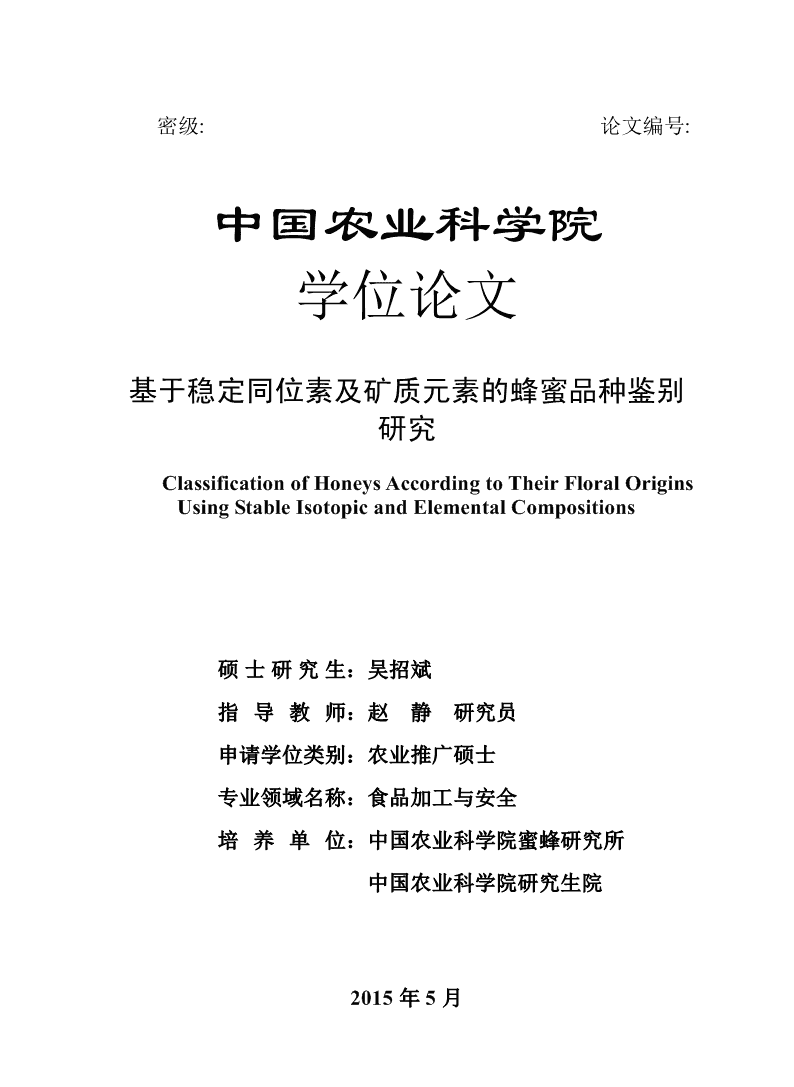 密级: 论文编号:

中国农业科学院

学位论文

基于稳定同位素及矿质元素的蜂蜜品种鉴别研究

Classification of Honeys According to Their Floral Origins Using Stable Isotopic and Elemental Compositions

硕 士 研 究 生：吴招斌

指 导 教 师：赵 静 研究员

申请学位类别：农业推广硕士

专业领域名称：食品加工与安全

培 养 单 位：中国农业科学院蜜蜂研究所

中国农业科学院研究生院

2015 年 5 月